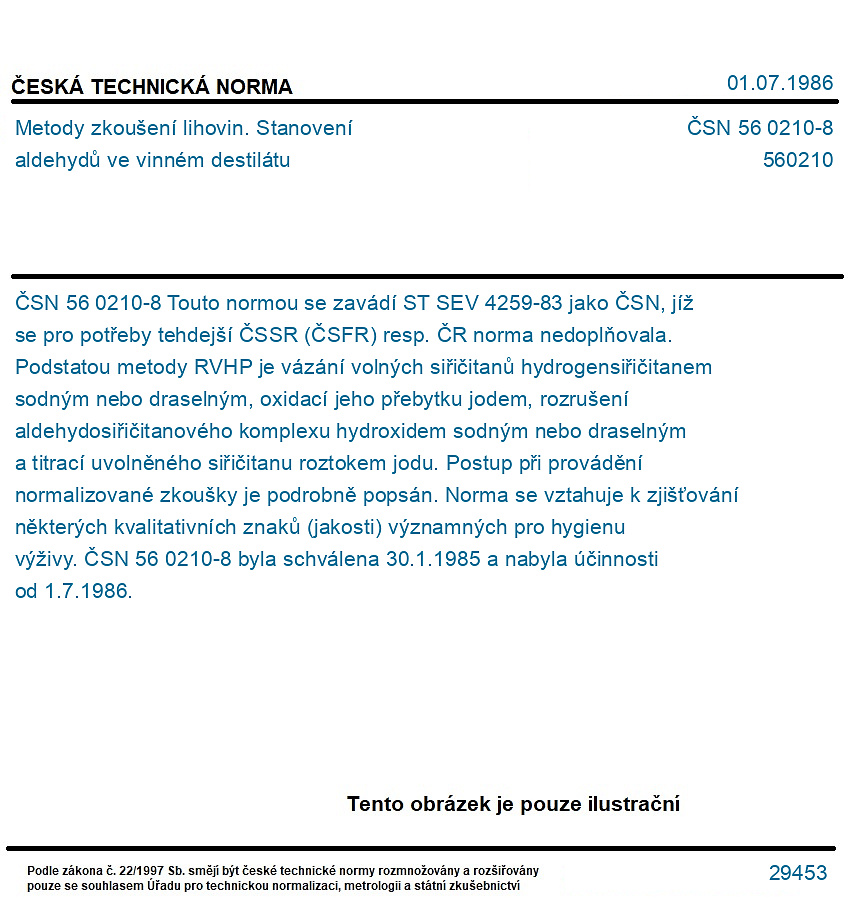 ČESKÁ TECHNICKÁ NORMA
01.07.1986

Metody zkoušení lihovin. Stanovení aldehydů ve vinném destilátu
ČSN 56 0210-8
560210

ČSN 56 0210-8 Touto normou se zavádí ST SEV 4259-83 jako ČSN, jíž se pro potřeby tehdejší ČSSR (ČSFR) resp. ČR norma nedoplňovala. Podstatou metody RVHP je vázání volných siřičitanů hydrogensiřičitanem sodným nebo draselným, oxidací jeho přebytku jodem, rozrušení aldehydosiřičitanového komplexu hydroxidem sodným nebo draselným a titrací uvolněného siřičitanu roztokem jodu. Postup při provádění normalizované zkoušky je podrobně popsán. Norma se vztahuje k zjišťování některých kvalitativních znaků (jakosti) významných pro hygienu výživy. ČSN 56 0210-8 byla schválena 30.1.1985 a nabyla účinnosti od 1.7.1986.

Tento obrázek je pouze ilustrační

Podle zákona č. 22/1997 Sb. smějí být české technické normy rozmnožovány a rozšiřovány pouze se souhlasem Úřadu pro technickou normalizaci, metrologii a státní zkušebnictví
29453